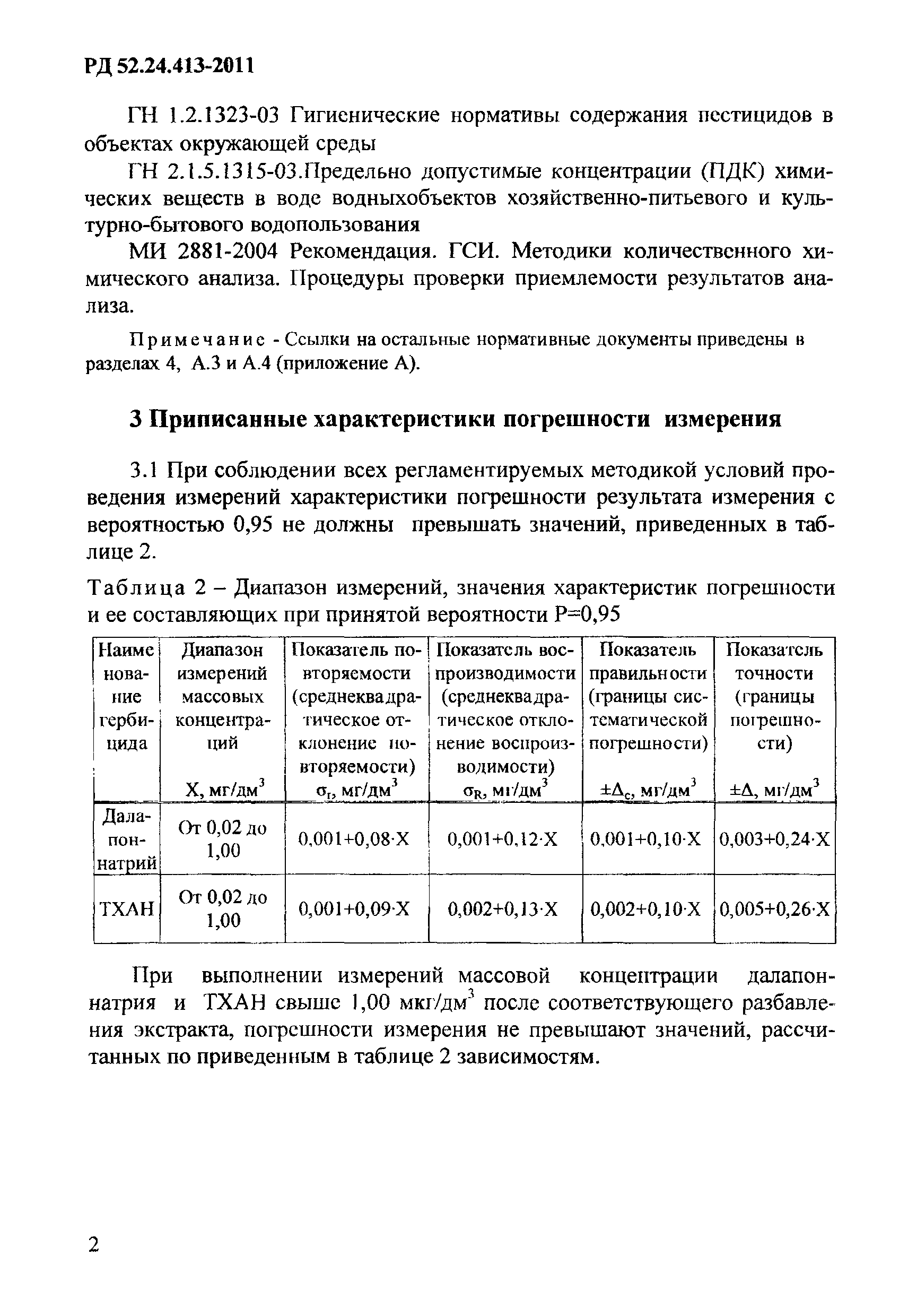 РД 52.24.413-2011

ГН 1.2.1323-03 Гигиенические нормативы содержания пестицидов в объектах окружающей среды

ГН 2.1.5.1315-03.Предельно допустимые концентрации (ПДК) химических веществ в воде водныхобъектов хозяйственно-питьевого и культурно-бытового водопользования

МИ 2881-2004 Рекомендация. ГСИ. Методики количественного химического анализа. Процедуры проверки приемлемости результатов анализа.

Примечание - Ссылки на остальные нормативные документы приведены в разделах 4, А.3 и А.4 (приложение А).

3 Приписанные характеристики погрешности измерения

3.1 При соблюдении всех регламентируемых методикой условий проведения измерений характеристики погрешности результата измерения с вероятностью 0,95 не должны превышать значений, приведенных в таблице 2.

Таблица 2 – Диапазон измерений, значения характеристик погрешности и ее составляющих при принятой вероятности Р=0,95

| Наименование гербицида | Диапазон измерений массовых концентраций X, мг/дм$^3$ | Показатель повторяемости (среднеквадратическое отклонение повторяемости) $\sigma_r$, мг/дм$^3$ | Показатель воспроизводимости (среднеквадратическое отклонение воспроизводимости) $\sigma_R$, мг/дм$^3$ | Показатель правильности (границы систематической погрешности) $\pm\Delta_c$, мг/дм$^3$ | Показатель точности (границы погрешности) $\pm\Delta$, мг/дм$^3$ |
|---|---|---|---|---|---|
| Далапон-натрий | От 0,02 до 1,00 | 0,001+0,08·X | 0,001+0,12·X | 0,001+0,10·X | 0,003+0,24·X |
| ТХАН | От 0,02 до 1,00 | 0,001+0,09·X | 0,002+0,13·X | 0,002+0,10·X | 0,005+0,26·X |

При выполнении измерений массовой концентрации далапон-натрия и ТХАН свыше 1,00 мкг/дм$^3$ после соответствующего разбавления экстракта, погрешности измерения не превышают значений, рассчитанных по приведенным в таблице 2 зависимостям.

2